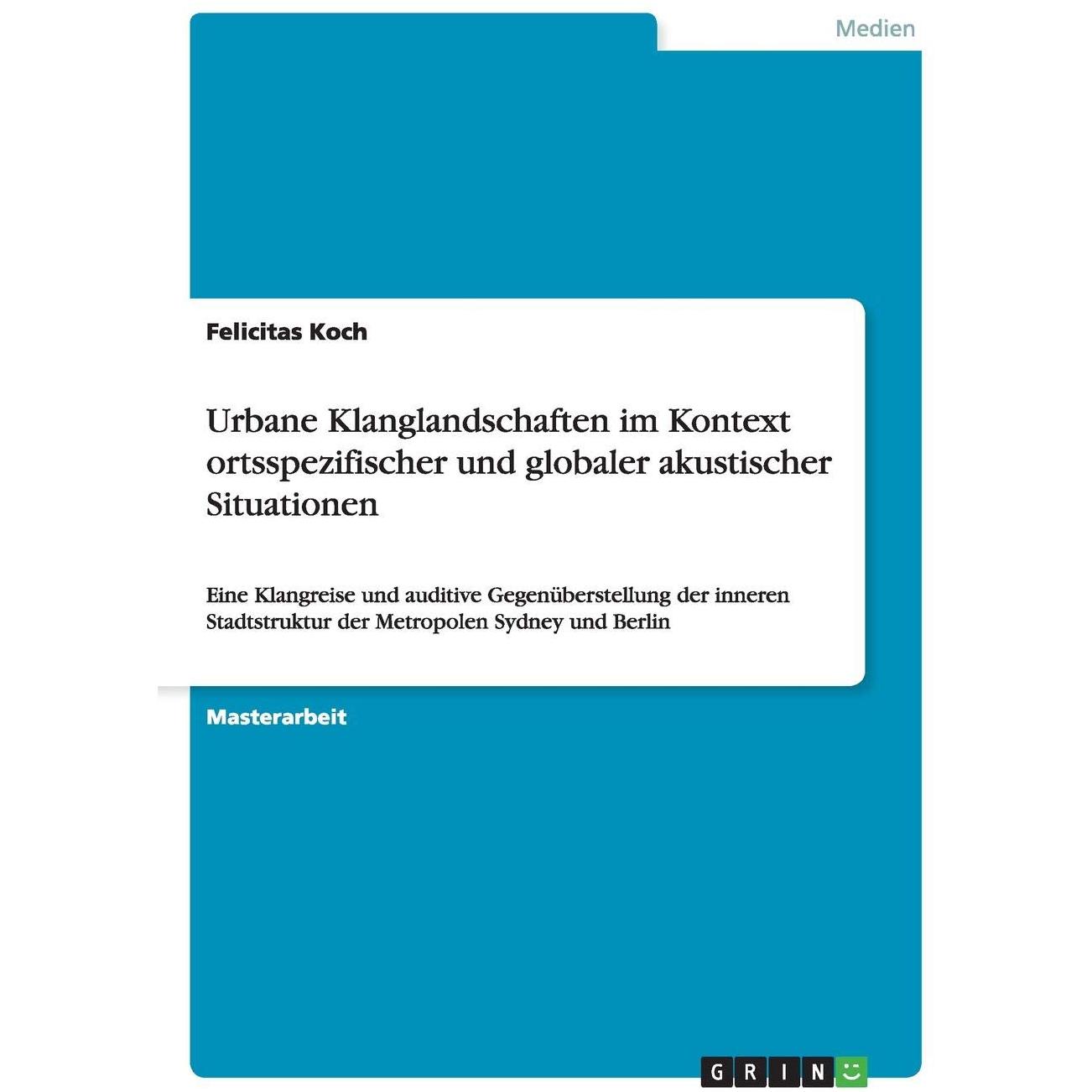 Medien

Felicitas Koch

Urbane Klanglandschaften im Kontext ortsspezifischer und globaler akustischer Situationen

Eine Klangreise und auditive Gegenüberstellung der inneren Stadtstruktur der Metropolen Sydney und Berlin

Masterarbeit

GRIN